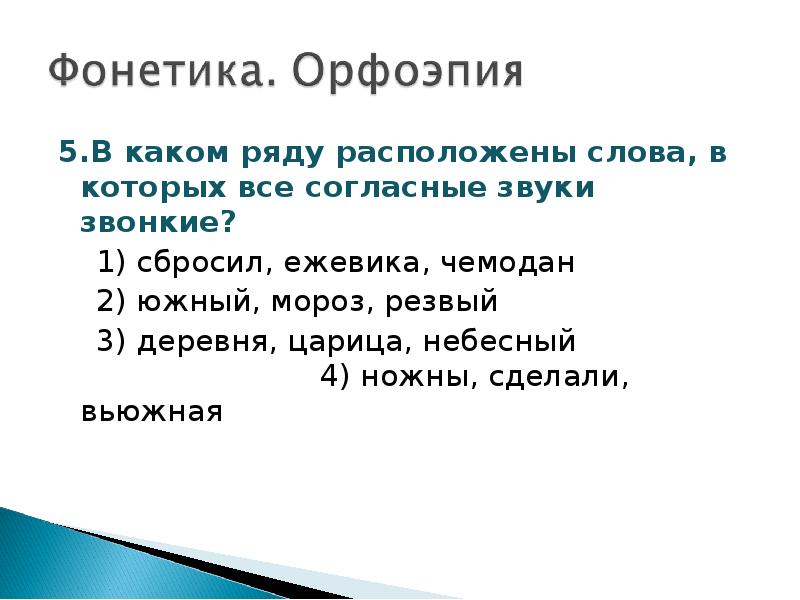 Фонетика. Орфоэпия

5.В каком ряду расположены слова, в которых все согласные звуки звонкие?

1) сбросил, ежевика, чемодан

2) южный, мороз, резвый

3) деревня, царица, небесный

4) ножны, сделали, вьюжная